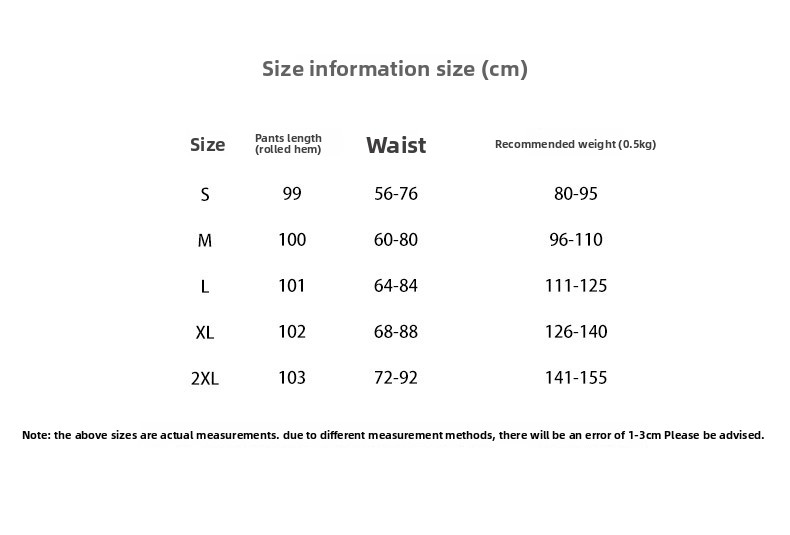 Size information size (cm)

| Size | Pants length (rolled hem) | Waist | Recommended weight (0.5kg) |
|---|---|---|---|
| S | 99 | 56-76 | 80-95 |
| M | 100 | 60-80 | 96-110 |
| L | 101 | 64-84 | 111-125 |
| XL | 102 | 68-88 | 126-140 |
| 2XL | 103 | 72-92 | 141-155 |

Note: the above sizes are actual measurements. due to different measurement methods, there will be an error of 1-3cm Please be advised.